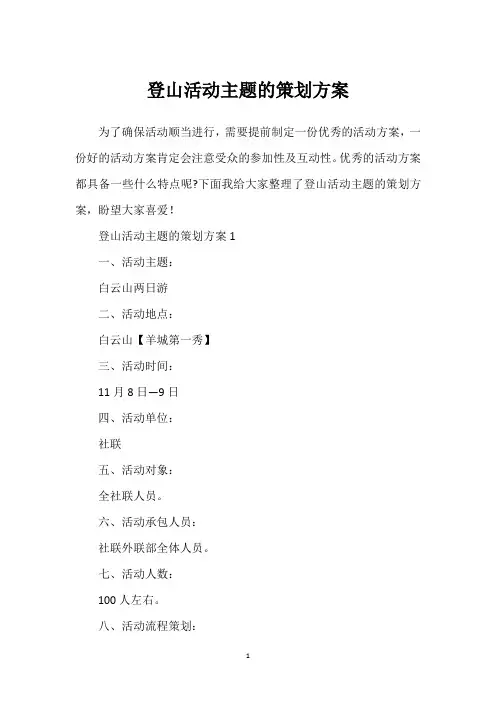 登山活动主题的策划方案

为了确保活动顺当进行，需要提前制定一份优秀的活动方案，一份好的活动方案肯定会注意受众的参加性及互动性。优秀的活动方案都具备一些什么特点呢?下面我给大家整理了登山活动主题的策划方案，盼望大家喜爱!

登山活动主题的策划方案 1

一、活动主题：

白云山两日游

二、活动地点：

白云山【羊城第一秀】

三、活动时间：

11 月 8 日—9 日

四、活动单位：

社联

五、活动对象：

全社联人员。

六、活动承包人员：

社联外联部全体人员。

七、活动人数：

100 人左右。

八、活动流程策划：

1